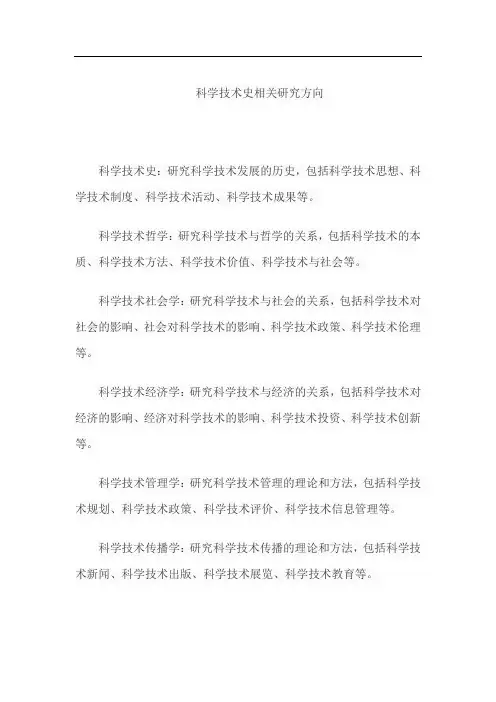 科学技术史相关研究方向

科学技术史：研究科学技术发展的历史，包括科学技术思想、科学技术制度、科学技术活动、科学技术成果等。

科学技术哲学：研究科学技术与哲学的关系，包括科学技术的本质、科学技术方法、科学技术价值、科学技术与社会等。

科学技术社会学：研究科学技术与社会的关系，包括科学技术对社会的影响、社会对科学技术的影响、科学技术政策、科学技术伦理等。

科学技术经济学：研究科学技术与经济的关系，包括科学技术对经济的影响、经济对科学技术的影响、科学技术投资、科学技术创新等。

科学技术管理学：研究科学技术管理的理论和方法，包括科学技术规划、科学技术政策、科学技术评价、科学技术信息管理等。

科学技术传播学：研究科学技术传播的理论和方法，包括科学技术新闻、科学技术出版、科学技术展览、科学技术教育等。